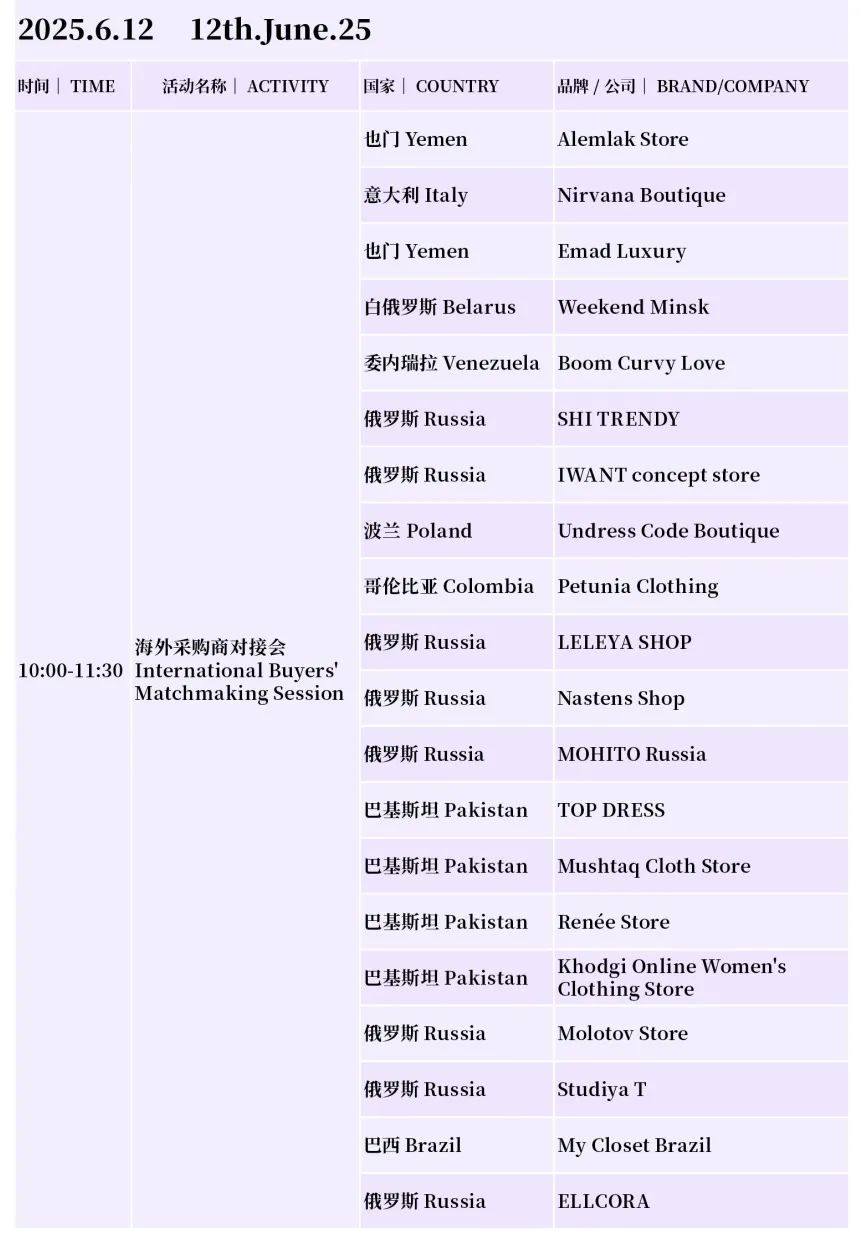 2025.6.12 12th.June.25

| 时间｜ TIME | 活动名称｜ ACTIVITY | 国家｜ COUNTRY | 品牌 / 公司｜ BRAND/COMPANY |
|---|---|---|---|
| 10:00-11:30 | 海外采购商对接会 International Buyers' Matchmaking Session | 也门 Yemen | Alemlak Store |
| | | 意大利 Italy | Nirvana Boutique |
| | | 也门 Yemen | Emad Luxury |
| | | 白俄罗斯 Belarus | Weekend Minsk |
| | | 委内瑞拉 Venezuela | Boom Curvy Love |
| | | 俄罗斯 Russia | SHI TRENDY |
| | | 俄罗斯 Russia | IWANT concept store |
| | | 波兰 Poland | Undress Code Boutique |
| | | 哥伦比亚 Colombia | Petunia Clothing |
| | | 俄罗斯 Russia | LELEYA SHOP |
| | | 俄罗斯 Russia | Nastens Shop |
| | | 俄罗斯 Russia | MOHITO Russia |
| | | 巴基斯坦 Pakistan | TOP DRESS |
| | | 巴基斯坦 Pakistan | Mushtaq Cloth Store |
| | | 巴基斯坦 Pakistan | Renée Store |
| | | 巴基斯坦 Pakistan | Khodgi Online Women's Clothing Store |
| | | 俄罗斯 Russia | Molotov Store |
| | | 俄罗斯 Russia | Studiya T |
| | | 巴西 Brazil | My Closet Brazil |
| | | 俄罗斯 Russia | ELLCORA |